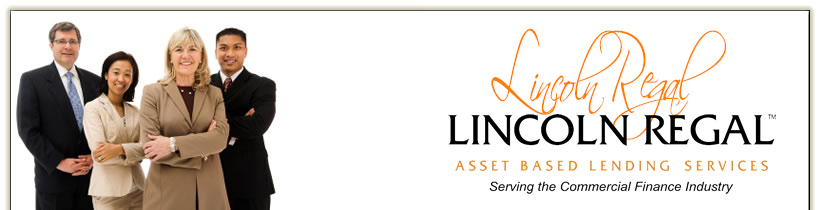 Lincoln Regal
LINCOLN REGAL™
ASSET BASED LENDING SERVICES
Serving the Commercial Finance Industry